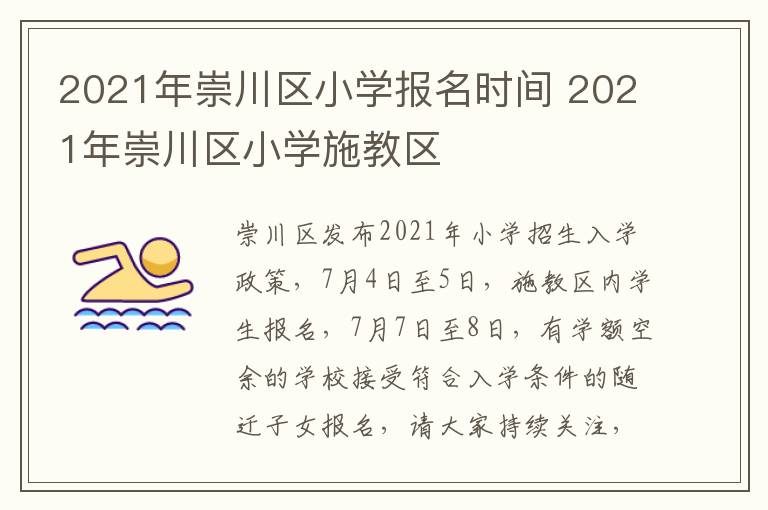 2021年崇川区小学报名时间 2021年崇川区小学施教区

崇川区发布2021年小学招生入学政策，7月4日至5日，施教区内学生报名，7月7日至8日，有学额空余的学校接受符合入学条件的随迁子女报名，请大家持续关注，